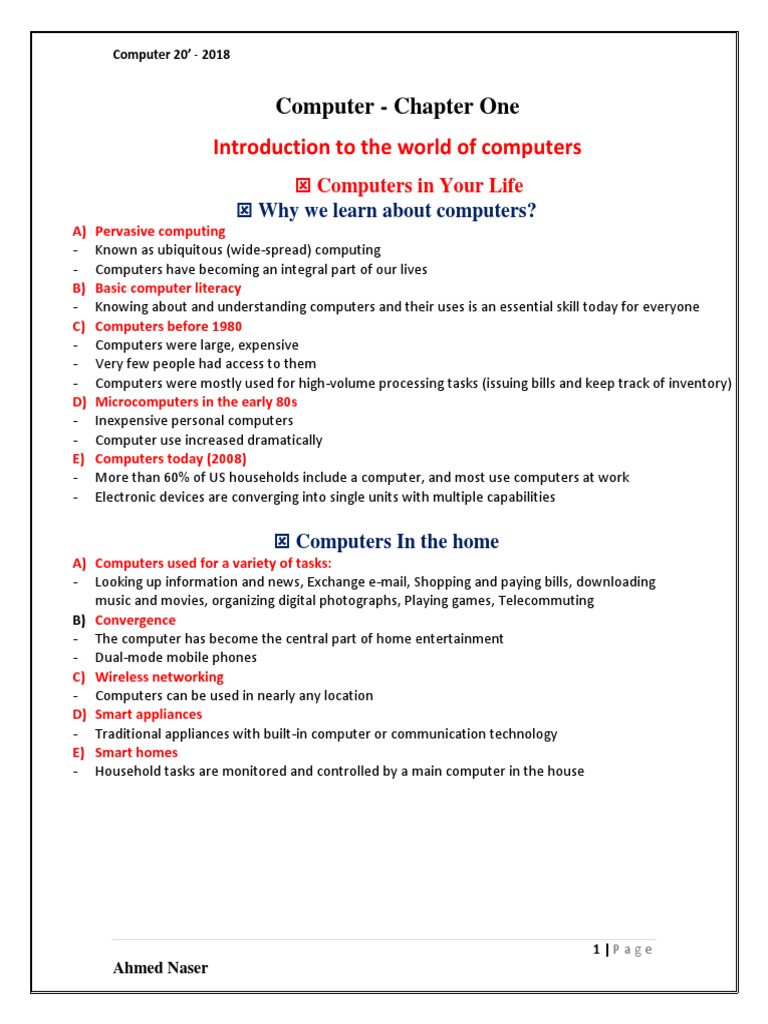 Computer 20' - 2018

Computer - Chapter One

Introduction to the world of computers

☒ Computers in Your Life

☒ Why we learn about computers?

A) Pervasive computing
- Known as ubiquitous (wide-spread) computing
- Computers have becoming an integral part of our lives

B) Basic computer literacy
- Knowing about and understanding computers and their uses is an essential skill today for everyone

C) Computers before 1980
- Computers were large, expensive
- Very few people had access to them
- Computers were mostly used for high-volume processing tasks (issuing bills and keep track of inventory)

D) Microcomputers in the early 80s
- Inexpensive personal computers
- Computer use increased dramatically

E) Computers today (2008)
- More than 60% of US households include a computer, and most use computers at work
- Electronic devices are converging into single units with multiple capabilities

☒ Computers In the home

A) Computers used for a variety of tasks:
- Looking up information and news, Exchange e-mail, Shopping and paying bills, downloading music and movies, organizing digital photographs, Playing games, Telecommuting

B) Convergence
- The computer has become the central part of home entertainment
- Dual-mode mobile phones

C) Wireless networking
- Computers can be used in nearly any location

D) Smart appliances
- Traditional appliances with built-in computer or communication technology

E) Smart homes
- Household tasks are monitored and controlled by a main computer in the house

1 | Page

Ahmed Naser